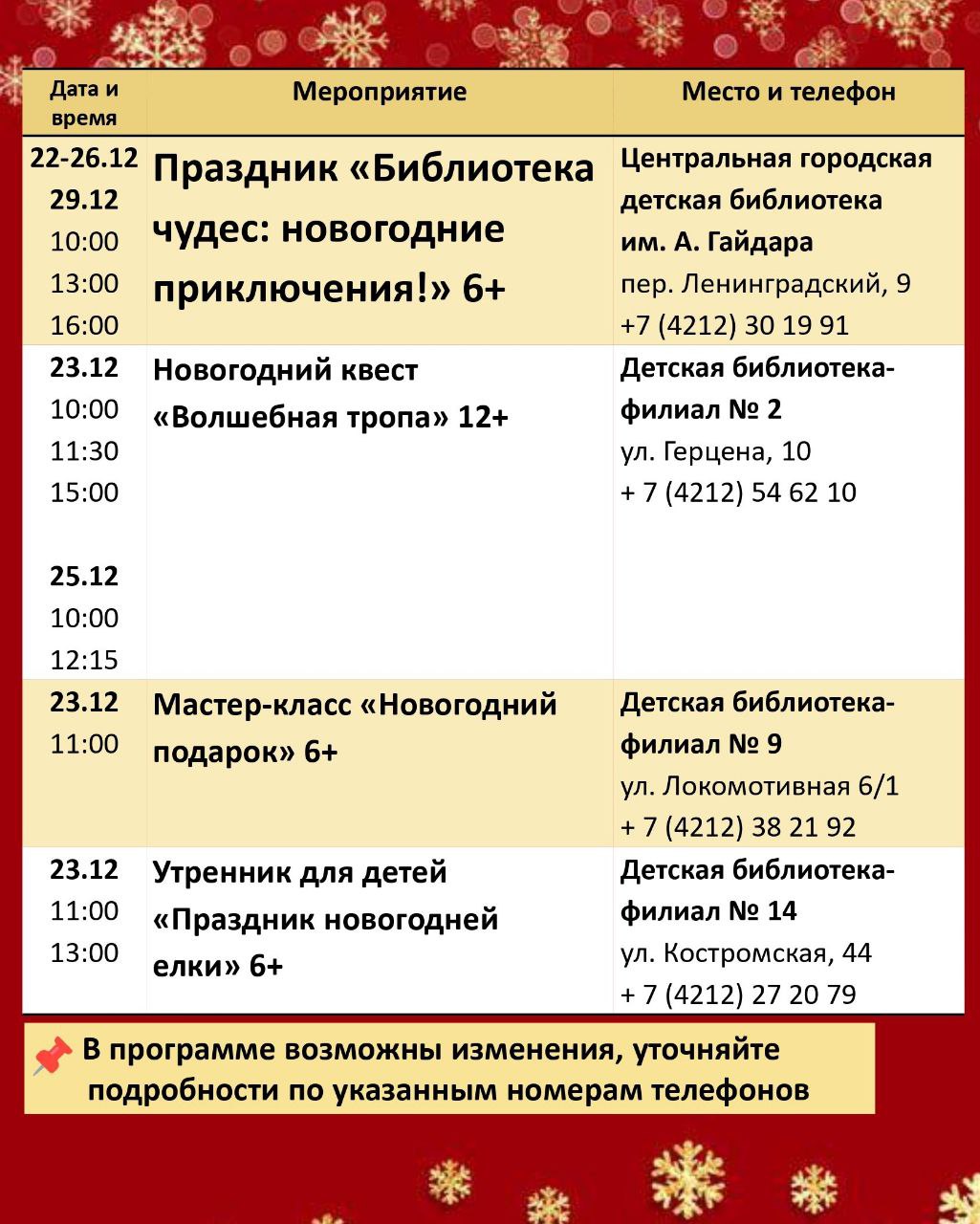 | Дата и время | Мероприятие | Место и телефон |
|---|---|---|
| 22-26.12 29.12 10:00 13:00 16:00 | Праздник «Библиотека чудес: новогодние приключения!» 6+ | Центральная городская детская библиотека им. А. Гайдара пер. Ленинградский, 9 +7 (4212) 30 19 91 |
| 23.12 10:00 11:30 15:00 25.12 10:00 12:15 | Новогодний квест «Волшебная тропа» 12+ | Детская библиотека-филиал № 2 ул. Герцена, 10 + 7 (4212) 54 62 10 |
| 23.12 11:00 | Мастер-класс «Новогодний подарок» 6+ | Детская библиотека-филиал № 9 ул. Локомотивная 6/1 + 7 (4212) 38 21 92 |
| 23.12 11:00 13:00 | Утренник для детей «Праздник новогодней елки» 6+ | Детская библиотека-филиал № 14 ул. Костромская, 44 + 7 (4212) 27 20 79 |

В программе возможны изменения, уточняйте подробности по указанным номерам телефонов